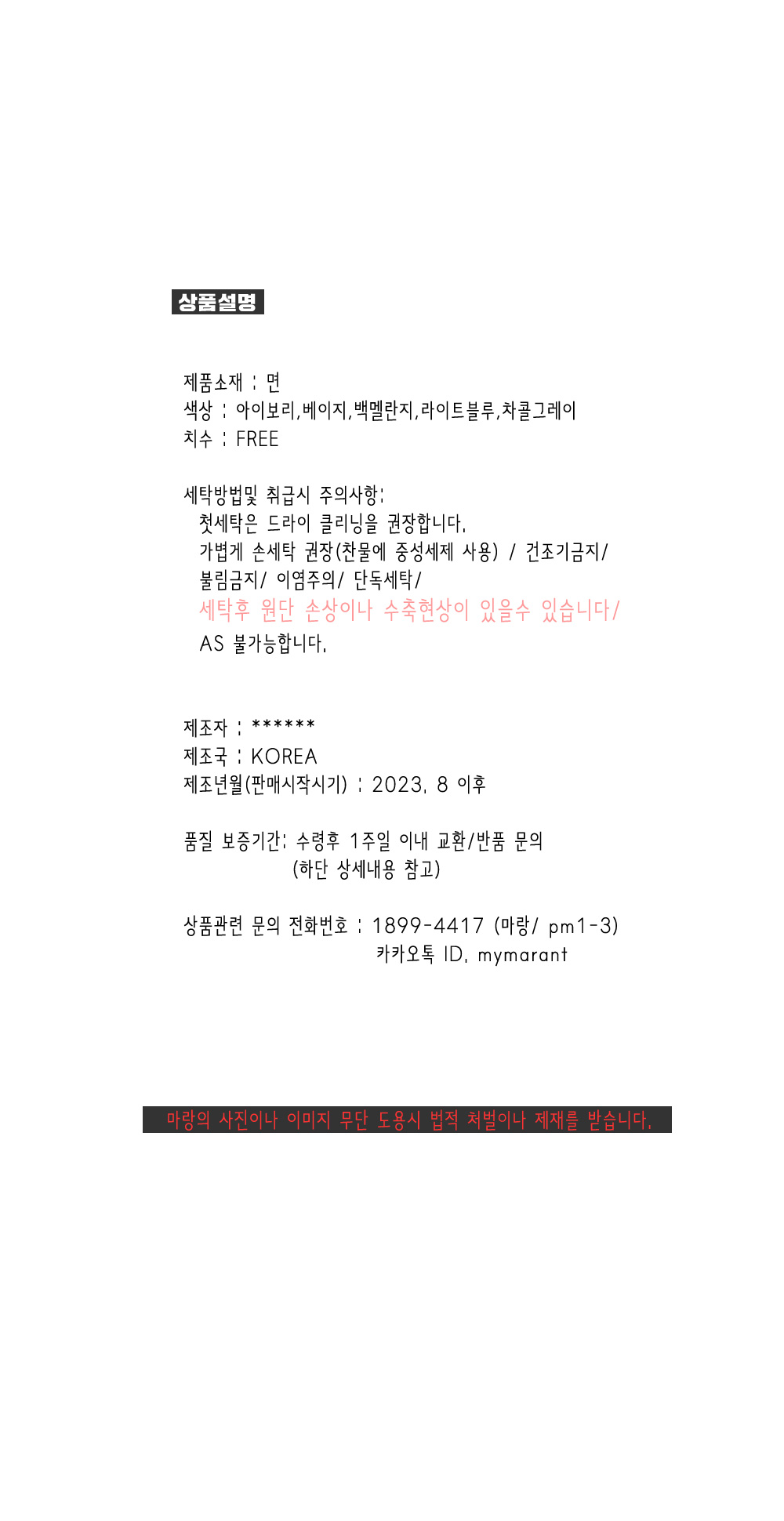 상품설명

제품소재 : 면
색상 : 아이보리,베이지,백멜란지,라이트블루,차콜그레이
치수 : FREE

세탁방법및 취급시 주의사항:
첫세탁은 드라이 클리닝을 권장합니다.
가볍게 손세탁 권장(찬물에 중성세제 사용) / 건조기금지/
불림금지/ 이염주의/ 단독세탁/
세탁후 원단 손상이나 수축현상이 있을수 있습니다/
AS 불가능합니다.

제조자 : ******
제조국 : KOREA
제조년월(판매시작시기) : 2023. 8 이후

품질 보증기간: 수령후 1주일 이내 교환/반품 문의
(하단 상세내용 참고)

상품관련 문의 전화번호 : 1899-4417 (마랑/ pm1-3)
카카오톡 ID. mymarant

마랑의 사진이나 이미지 무단 도용시 법적 처벌이나 제재를 받습니다.